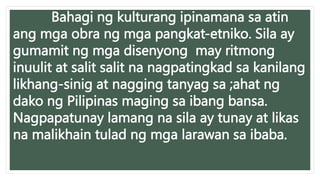 Bahagi ng kulturang ipinamana sa atin ang mga obra ng mga pangkat-etniko. Sila ay gumamit ng mga disenyong  may ritmong inuulit at salit salit na nagpatingkad sa kanilang likhang-sinig at nagging tanyag sa ;ahat ng dako ng Pilipinas maging sa ibang bansa. Nagpapatunay lamang na sila ay tunay at likas na malikhain tulad ng mga larawan sa ibaba.